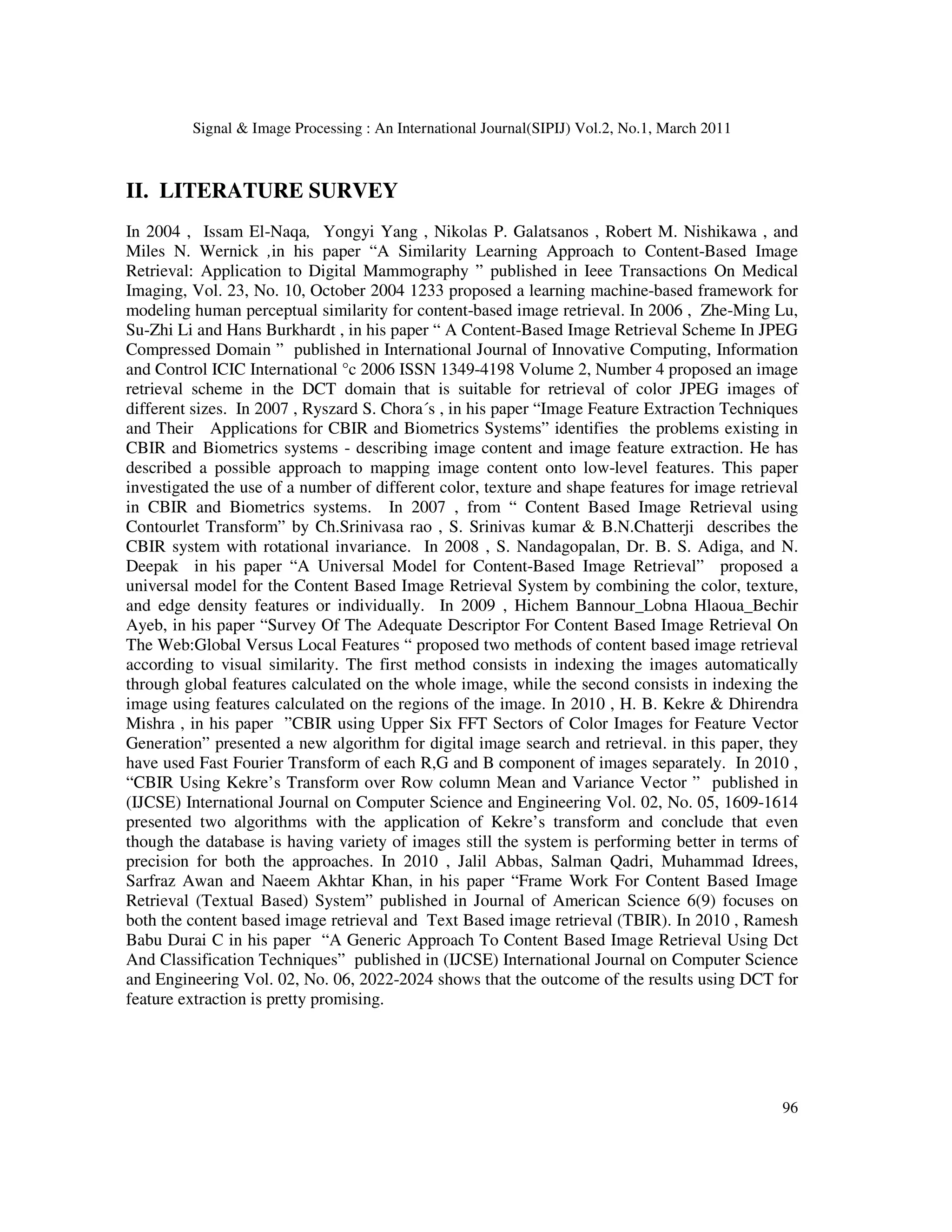 Signal & Image Processing : An International Journal(SIPIJ) Vol.2, No.1, March 2011

II. LITERATURE SURVEY

In 2004 , Issam El-Naqa, Yongyi Yang , Nikolas P. Galatsanos , Robert M. Nishikawa , and Miles N. Wernick ,in his paper “A Similarity Learning Approach to Content-Based Image Retrieval: Application to Digital Mammography ” published in Ieee Transactions On Medical Imaging, Vol. 23, No. 10, October 2004 1233 proposed a learning machine-based framework for modeling human perceptual similarity for content-based image retrieval. In 2006 , Zhe-Ming Lu, Su-Zhi Li and Hans Burkhardt , in his paper “ A Content-Based Image Retrieval Scheme In JPEG Compressed Domain ” published in International Journal of Innovative Computing, Information and Control ICIC International °c 2006 ISSN 1349-4198 Volume 2, Number 4 proposed an image retrieval scheme in the DCT domain that is suitable for retrieval of color JPEG images of different sizes. In 2007 , Ryszard S. Chora´s , in his paper “Image Feature Extraction Techniques and Their Applications for CBIR and Biometrics Systems” identifies the problems existing in CBIR and Biometrics systems - describing image content and image feature extraction. He has described a possible approach to mapping image content onto low-level features. This paper investigated the use of a number of different color, texture and shape features for image retrieval in CBIR and Biometrics systems. In 2007 , from “ Content Based Image Retrieval using Contourlet Transform” by Ch.Srinivasa rao , S. Srinivas kumar & B.N.Chatterji describes the CBIR system with rotational invariance. In 2008 , S. Nandagopalan, Dr. B. S. Adiga, and N. Deepak in his paper “A Universal Model for Content-Based Image Retrieval” proposed a universal model for the Content Based Image Retrieval System by combining the color, texture, and edge density features or individually. In 2009 , Hichem Bannour_Lobna Hlaoua_Bechir Ayeb, in his paper “Survey Of The Adequate Descriptor For Content Based Image Retrieval On The Web:Global Versus Local Features “ proposed two methods of content based image retrieval according to visual similarity. The first method consists in indexing the images automatically through global features calculated on the whole image, while the second consists in indexing the image using features calculated on the regions of the image. In 2010 , H. B. Kekre & Dhirendra Mishra , in his paper ”CBIR using Upper Six FFT Sectors of Color Images for Feature Vector Generation” presented a new algorithm for digital image search and retrieval. in this paper, they have used Fast Fourier Transform of each R,G and B component of images separately. In 2010 , “CBIR Using Kekre’s Transform over Row column Mean and Variance Vector ” published in (IJCSE) International Journal on Computer Science and Engineering Vol. 02, No. 05, 1609-1614 presented two algorithms with the application of Kekre’s transform and conclude that even though the database is having variety of images still the system is performing better in terms of precision for both the approaches. In 2010 , Jalil Abbas, Salman Qadri, Muhammad Idrees, Sarfraz Awan and Naeem Akhtar Khan, in his paper “Frame Work For Content Based Image Retrieval (Textual Based) System” published in Journal of American Science 6(9) focuses on both the content based image retrieval and Text Based image retrieval (TBIR). In 2010 , Ramesh Babu Durai C in his paper “A Generic Approach To Content Based Image Retrieval Using Dct And Classification Techniques” published in (IJCSE) International Journal on Computer Science and Engineering Vol. 02, No. 06, 2022-2024 shows that the outcome of the results using DCT for feature extraction is pretty promising.

96